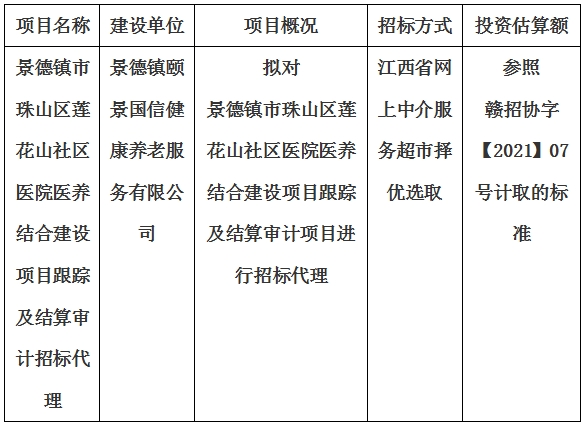 | 项目名称 | 建设单位 | 项目概况 | 招标方式 | 投资估算额 |
|---|---|---|---|---|
| 景德镇市珠山区莲花山社区医院医养结合建设项目跟踪及结算审计招标代理 | 景德镇颐景国信健康养老服务有限公司 | 拟对景德镇市珠山区莲花山社区医院医养结合建设项目跟踪及结算审计项目进行招标代理 | 江西省网上中介服务超市择优选取 | 参照赣招协字【2021】07号计取的标准 |